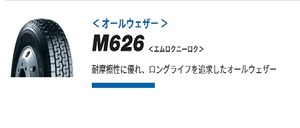 ＜オールウェザー＞

M626 ＜エムロクニーロク＞

耐摩擦性に優れ、ロングライフを追求したオールウェザー